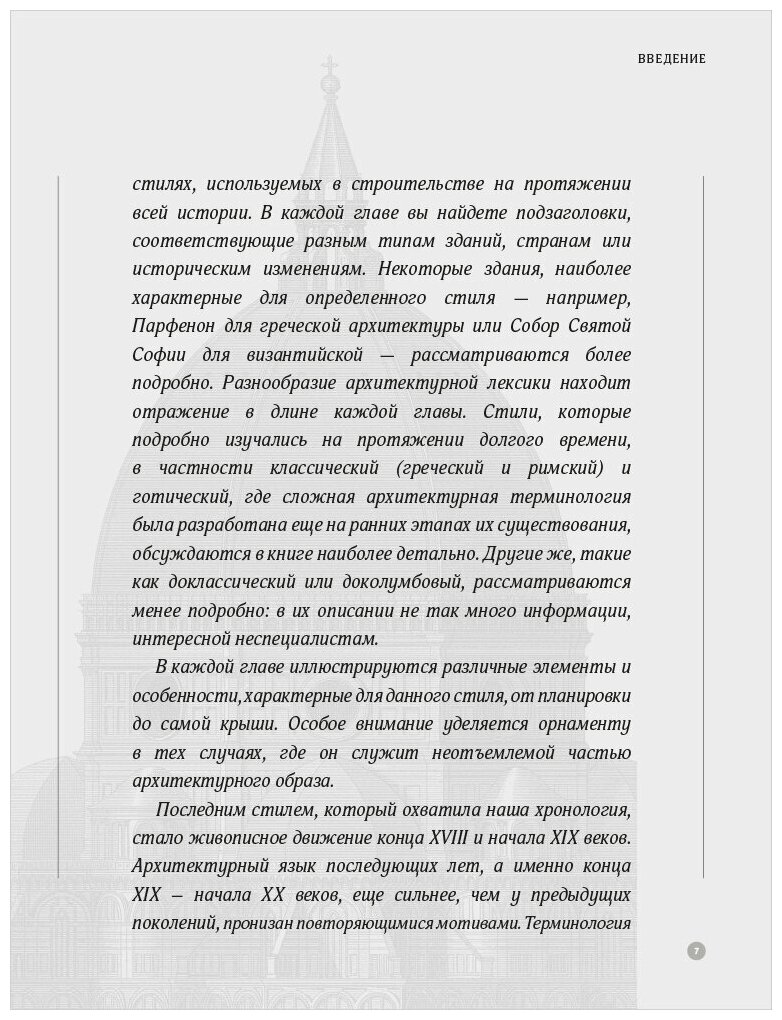 ВВЕДЕНИЕ

стилях, используемых в строительстве на протяжении всей истории. В каждой главе вы найдете подзаголовки, соответствующие разным типам зданий, странам или историческим изменениям. Некоторые здания, наиболее характерные для определенного стиля — например, Парфенон для греческой архитектуры или Собор Святой Софии для византийской — рассматриваются более подробно. Разнообразие архитектурной лексики находит отражение в длине каждой главы. Стили, которые подробно изучались на протяжении долгого времени, в частности классический (греческий и римский) и готический, где сложная архитектурная терминология была разработана еще на ранних этапах их существования, обсуждаются в книге наиболее детально. Другие же, такие как доклассический или доколумбовый, рассматриваются менее подробно: в их описании не так много информации, интересной неспециалистам.

В каждой главе иллюстрируются различные элементы и особенности, характерные для данного стиля, от планировки до самой крыши. Особое внимание уделяется орнаменту в тех случаях, где он служит неотъемлемой частью архитектурного образа.

Последним стилем, который охватила наша хронология, стало живописное движение конца XVIII и начала XIX веков. Архитектурный язык последующих лет, а именно конца XIX – начала XX веков, еще сильнее, чем у предыдущих поколений, пронизан повторяющимися мотивами. Терминология

7